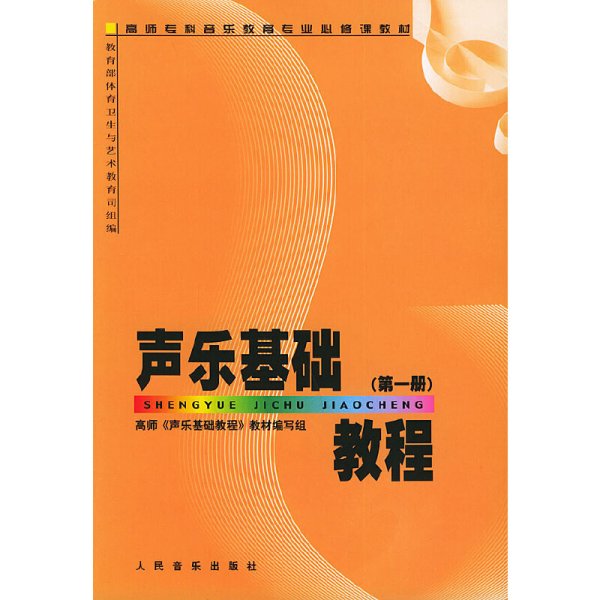 高师专科音乐教育专业必修课教材

教育部体育卫生与艺术教育司组编

声乐基础

(第一册)

SHENGYUE JICHU JIAOCHENG

高师《声乐基础教程》教材编写组

教程

人民音乐出版社